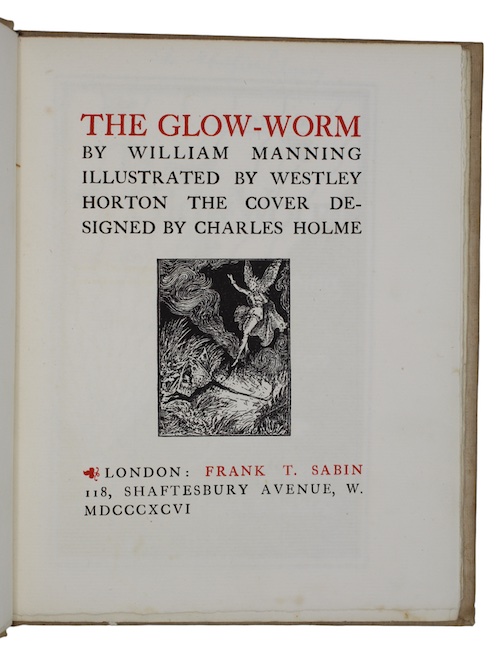 THE GLOW-WORM
BY WILLIAM MANNING ILLUSTRATED BY WESTLEY HORTON THE COVER DESIGNED BY CHARLES HOLME

LONDON: FRANK T. SABIN
118, SHAFTESBURY AVENUE, W.
MDCCCXCVI